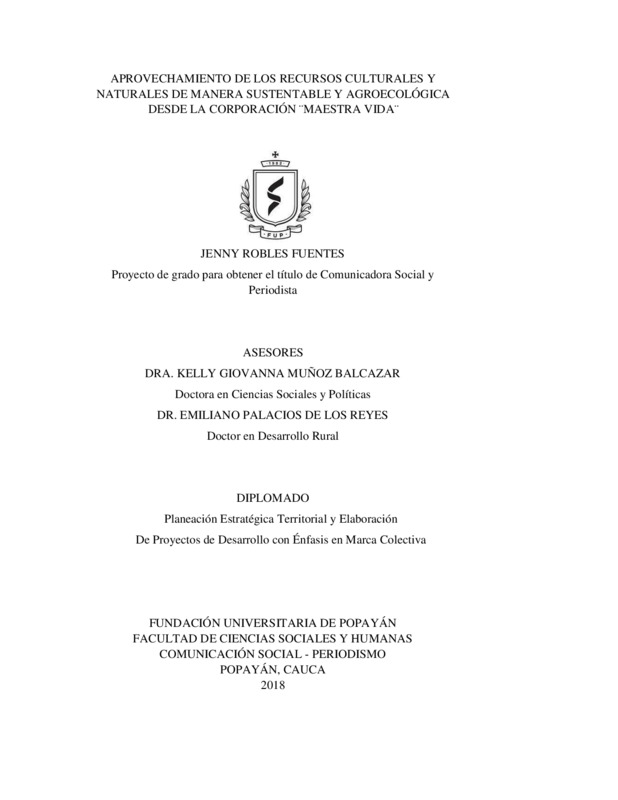 APROVECHAMIENTO DE LOS RECURSOS CULTURALES Y NATURALES DE MANERA SUSTENTABLE Y AGROECOLÓGICA DESDE LA CORPORACIÓN ¨MAESTRA VIDA¨

FUP

JENNY ROBLES FUENTES

Proyecto de grado para obtener el título de Comunicadora Social y Periodista

ASESORES

DRA. KELLY GIOVANNA MUÑOZ BALCAZAR

Doctora en Ciencias Sociales y Políticas

DR. EMILIANO PALACIOS DE LOS REYES

Doctor en Desarrollo Rural

DIPLOMADO

Planeación Estratégica Territorial y Elaboración

De Proyectos de Desarrollo con Énfasis en Marca Colectiva

FUNDACIÓN UNIVERSITARIA DE POPAYÁN
FACULTAD DE CIENCIAS SOCIALES Y HUMANAS
COMUNICACIÓN SOCIAL - PERIODISMO
POPAYÁN, CAUCA
2018